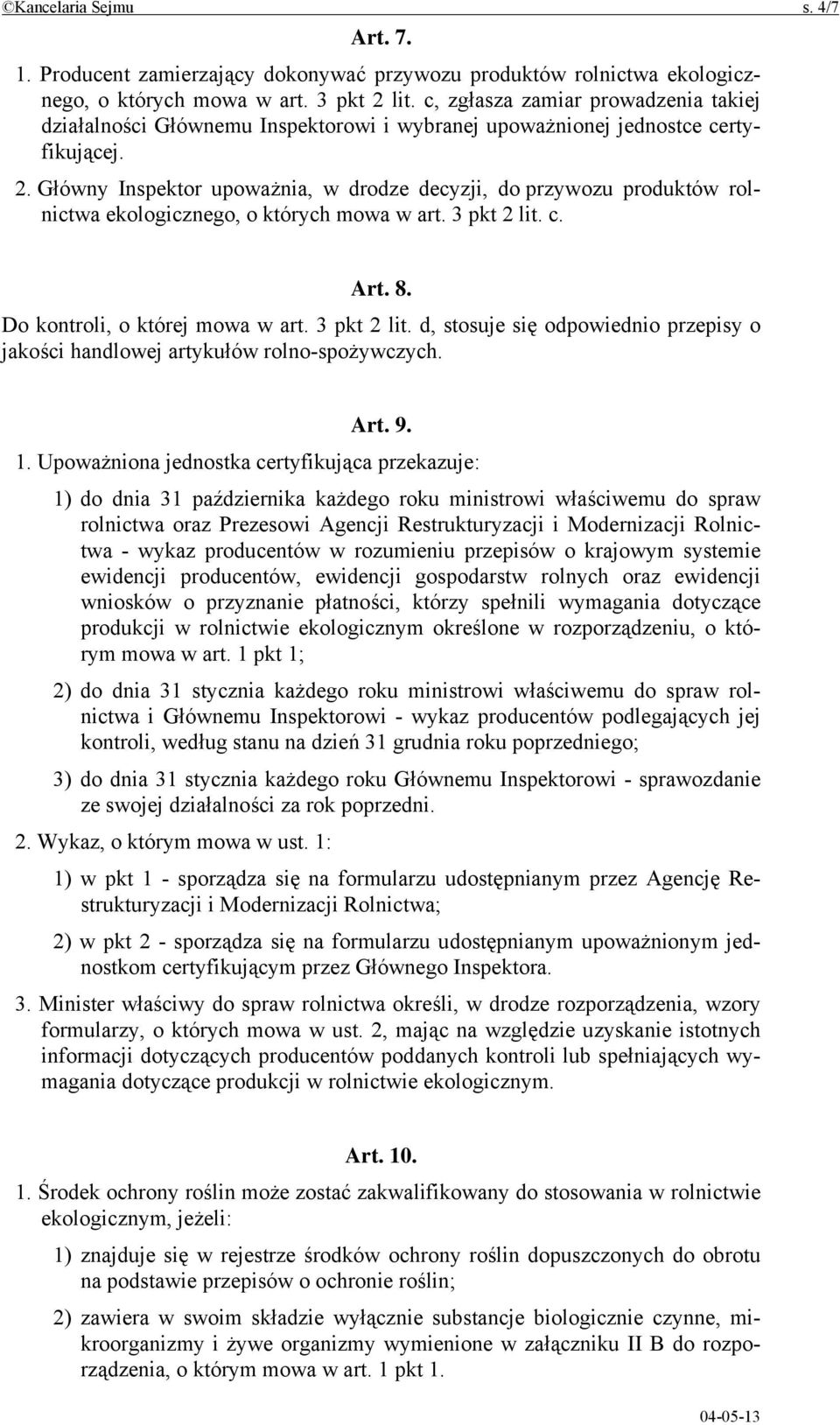 ©Kancelaria Sejmu s. 4/7

Art. 7.

1. Producent zamierzający dokonywać przywozu produktów rolnictwa ekologicznego, o których mowa w art. 3 pkt 2 lit. c, zgłasza zamiar prowadzenia takiej działalności Głównemu Inspektorowi i wybranej upoważnionej jednostce certyfikującej.

2. Główny Inspektor upoważnia, w drodze decyzji, do przywozu produktów rolnictwa ekologicznego, o których mowa w art. 3 pkt 2 lit. c.

Art. 8.

Do kontroli, o której mowa w art. 3 pkt 2 lit. d, stosuje się odpowiednio przepisy o jakości handlowej artykułów rolno-spożywczych.

Art. 9.

1. Upoważniona jednostka certyfikująca przekazuje:

1) do dnia 31 października każdego roku ministrowi właściwemu do spraw rolnictwa oraz Prezesowi Agencji Restrukturyzacji i Modernizacji Rolnictwa - wykaz producentów w rozumieniu przepisów o krajowym systemie ewidencji producentów, ewidencji gospodarstw rolnych oraz ewidencji wniosków o przyznanie płatności, którzy spełnili wymagania dotyczące produkcji w rolnictwie ekologicznym określone w rozporządzeniu, o którym mowa w art. 1 pkt 1;

2) do dnia 31 stycznia każdego roku ministrowi właściwemu do spraw rolnictwa i Głównemu Inspektorowi - wykaz producentów podlegających jej kontroli, według stanu na dzień 31 grudnia roku poprzedniego;

3) do dnia 31 stycznia każdego roku Głównemu Inspektorowi - sprawozdanie ze swojej działalności za rok poprzedni.

2. Wykaz, o którym mowa w ust. 1:

1) w pkt 1 - sporządza się na formularzu udostępnianym przez Agencję Restrukturyzacji i Modernizacji Rolnictwa;

2) w pkt 2 - sporządza się na formularzu udostępnianym upoważnionym jednostkom certyfikującym przez Głównego Inspektora.

3. Minister właściwy do spraw rolnictwa określi, w drodze rozporządzenia, wzory formularzy, o których mowa w ust. 2, mając na względzie uzyskanie istotnych informacji dotyczących producentów poddanych kontroli lub spełniających wymagania dotyczące produkcji w rolnictwie ekologicznym.

Art. 10.

1. Środek ochrony roślin może zostać zakwalifikowany do stosowania w rolnictwie ekologicznym, jeżeli:

1) znajduje się w rejestrze środków ochrony roślin dopuszczonych do obrotu na podstawie przepisów o ochronie roślin;

2) zawiera w swoim składzie wyłącznie substancje biologicznie czynne, mikroorganizmy i żywe organizmy wymienione w załączniku II B do rozporządzenia, o którym mowa w art. 1 pkt 1.

04-05-13